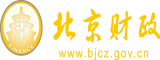 财
FINANCE
北京财政
www.bjcz.gov.cn